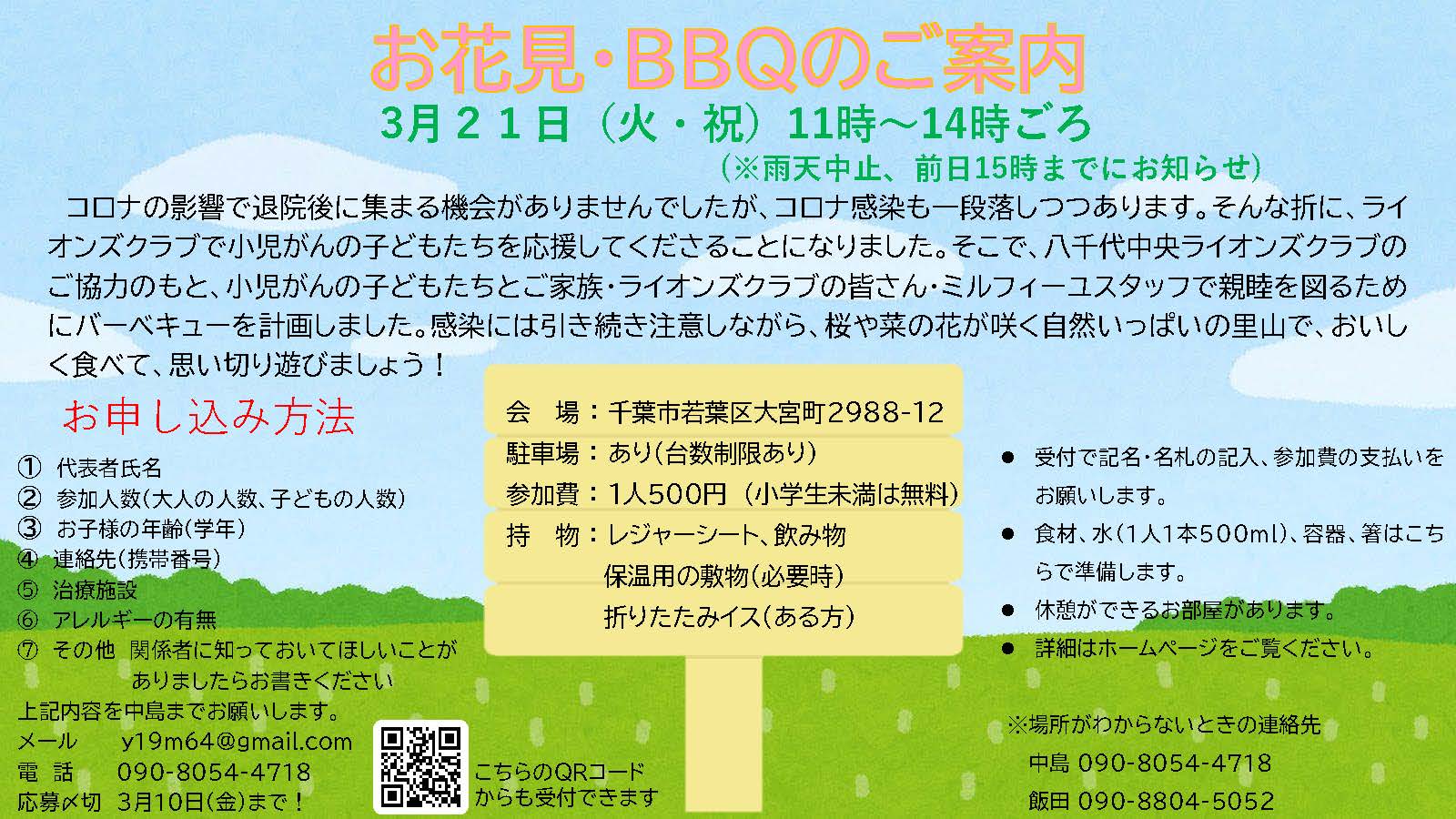 お花見・BBQのご案内

3月２１日（火・祝）11時～14時ごろ

（※雨天中止、前日15時までにお知らせ）

コロナの影響で退院後に集まる機会がありませんでしたが、コロナ感染も一段落しつつあります。そんな折に、ライオンズクラブで小児がんの子どもたちを応援してくださることになりました。そこで、八千代中央ライオンズクラブのご協力のもと、小児がんの子どもたちとご家族・ライオンズクラブの皆さん・ミルフィーユスタッフで親睦を図るためにバーベキューを計画しました。感染には引き続き注意しながら、桜や菜の花が咲く自然いっぱいの里山で、おいしく食べて、思い切り遊びましょう！

お申し込み方法

① 代表者氏名
② 参加人数(大人の人数、子どもの人数)
③ お子様の年齢(学年)
④ 連絡先(携帯番号)
⑤ 治療施設
⑥ アレルギーの有無
⑦ その他 関係者に知っておいてほしいことがありましたらお書きください

上記内容を中島までお願いします。
メール y19m64@gmail.com
電 話 090-8054-4718
応募〆切 3月10日(金)まで！

こちらのQRコードからも受付できます

会 場：千葉市若葉区大宮町2988-12
駐車場：あり(台数制限あり)
参加費：1人500円（小学生未満は無料）
持 物：レジャーシート、飲み物
保温用の敷物(必要時)
折りたたみイス(ある方)

● 受付で記名・名札の記入、参加費の支払いをお願いします。
● 食材、水(1人1本500ml)、容器、箸はこちらで準備します。
● 休憩ができるお部屋があります。
● 詳細はホームページをご覧ください。

※場所がわからないときの連絡先
中島 090-8054-4718
飯田 090-8804-5052